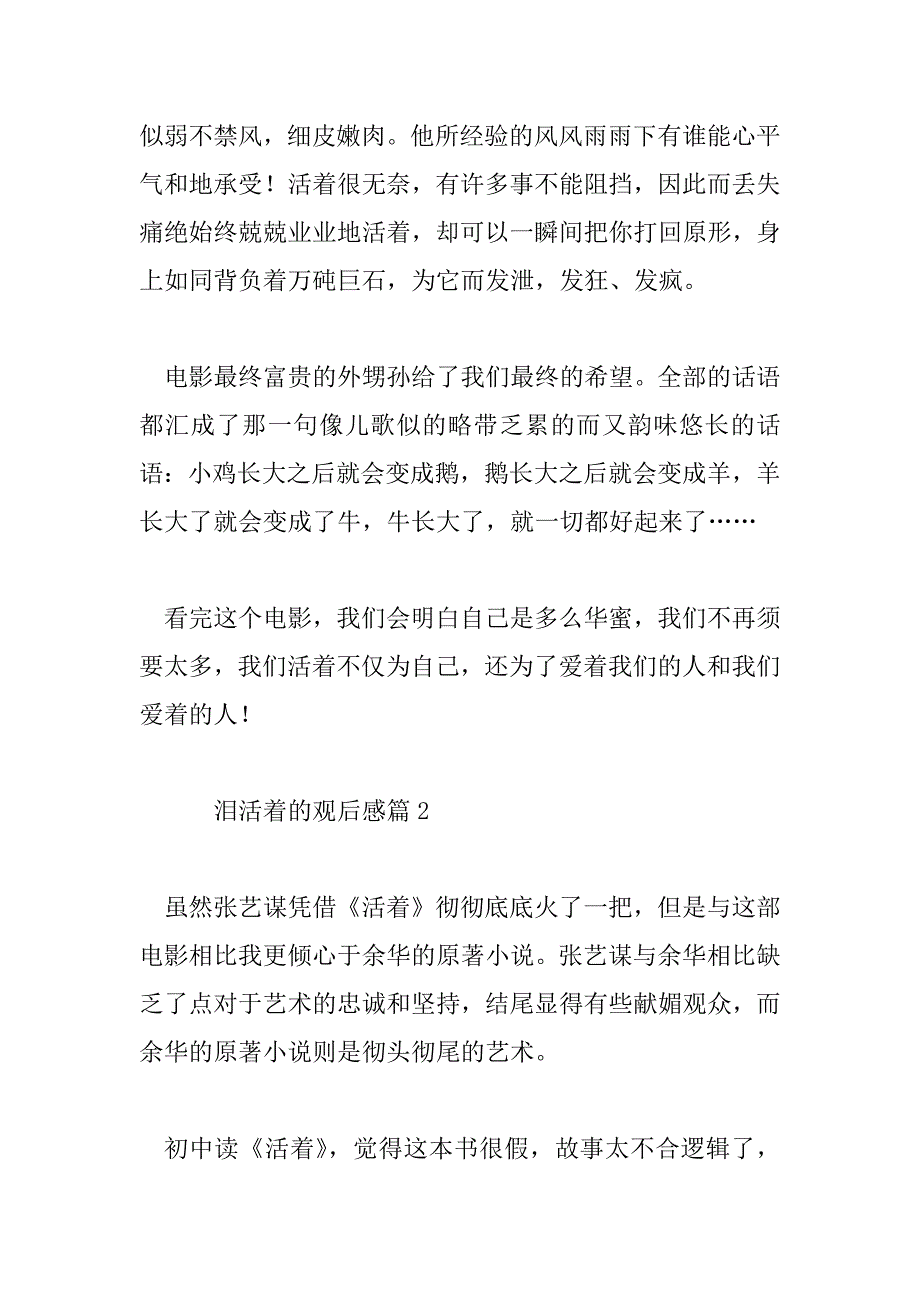 似弱不禁风，细皮嫩肉。他所经验的风风雨雨下有谁能心平气和地承受！活着很无奈，有许多事不能阻挡，因此而丢失痛绝始终兢兢业业地活着，却可以一瞬间把你打回原形，身上如同背负着万砘巨石，为它而发泄，发狂、发疯。

电影最终富贵的外甥孙给了我们最终的希望。全部的话语都汇成了那一句像儿歌似的略带乏累的而又韵味悠长的话语：小鸡长大之后就会变成鹅，鹅长大之后就会变成羊，羊长大了就会变成了牛，牛长大了，就一切都好起来了……

看完这个电影，我们会明白自己是多么华蜜，我们不再须要太多，我们活着不仅为自己，还为了爱着我们的人和我们爱着的人！

泪活着的观后感篇 2

虽然张艺谋凭借《活着》彻彻底底火了一把，但是与这部电影相比我更倾心于余华的原著小说。张艺谋与余华相比缺乏了点对于艺术的忠诚和坚持，结尾显得有些献媚观众，而余华的原著小说则是彻头彻尾的艺术。

初中读《活着》，觉得这本书很假，故事太不合逻辑了，